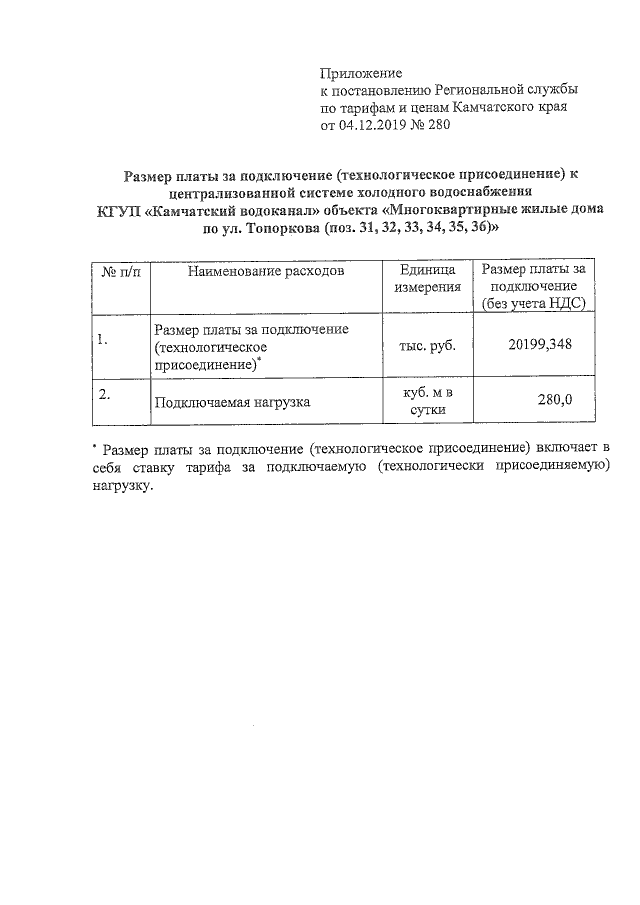 Приложение
к постановлению Региональной службы по тарифам и ценам Камчатского края
от 04.12.2019 № 280

Размер платы за подключение (технологическое присоединение) к централизованной системе холодного водоснабжения КГУП «Камчатский водоканал» объекта «Многоквартирные жилые дома по ул. Топоркова (поз. 31, 32, 33, 34, 35, 36)»

| № п/п | Наименование расходов | Единица измерения | Размер платы за подключение (без учета НДС) |
|---|---|---|---|
| 1. | Размер платы за подключение (технологическое присоединение)* | тыс. руб. | 20199,348 |
| 2. | Подключаемая нагрузка | куб. м в сутки | 280,0 |

* Размер платы за подключение (технологическое присоединение) включает в себя ставку тарифа за подключаемую (технологически присоединяемую) нагрузку.